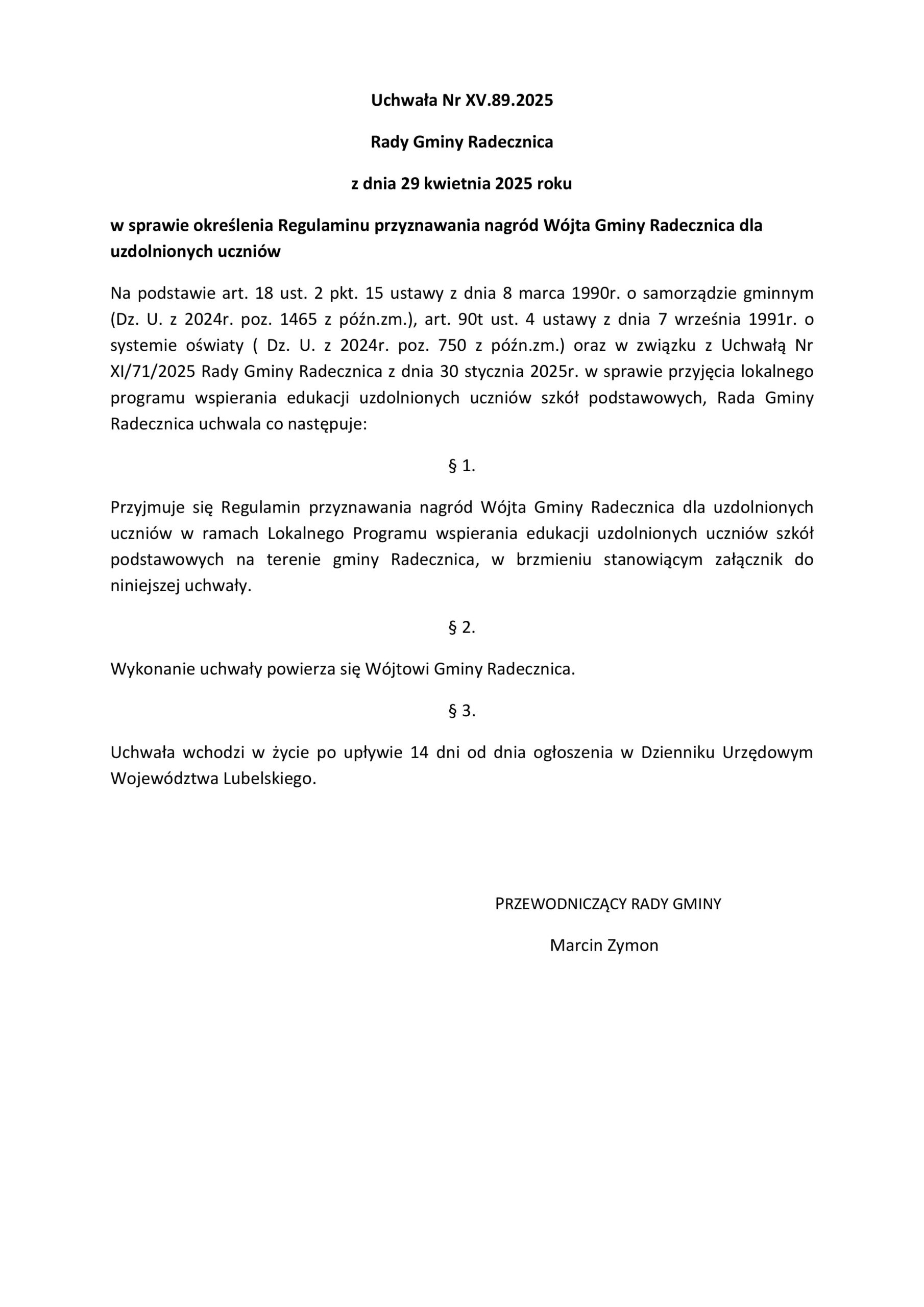 Uchwała Nr XV.89.2025

Rady Gminy Radecznica

z dnia 29 kwietnia 2025 roku

w sprawie określenia Regulaminu przyznawania nagród Wójta Gminy Radecznica dla uzdolnionych uczniów

Na podstawie art. 18 ust. 2 pkt. 15 ustawy z dnia 8 marca 1990r. o samorządzie gminnym (Dz. U. z 2024r. poz. 1465 z późn.zm.), art. 90t ust. 4 ustawy z dnia 7 września 1991r. o systemie oświaty ( Dz. U. z 2024r. poz. 750 z późn.zm.) oraz w związku z Uchwałą Nr XI/71/2025 Rady Gminy Radecznica z dnia 30 stycznia 2025r. w sprawie przyjęcia lokalnego programu wspierania edukacji uzdolnionych uczniów szkół podstawowych, Rada Gminy Radecznica uchwala co następuje:

§ 1.

Przyjmuje się Regulamin przyznawania nagród Wójta Gminy Radecznica dla uzdolnionych uczniów w ramach Lokalnego Programu wspierania edukacji uzdolnionych uczniów szkół podstawowych na terenie gminy Radecznica, w brzmieniu stanowiącym załącznik do niniejszej uchwały.

§ 2.

Wykonanie uchwały powierza się Wójtowi Gminy Radecznica.

§ 3.

Uchwała wchodzi w życie po upływie 14 dni od dnia ogłoszenia w Dzienniku Urzędowym Województwa Lubelskiego.

PRZEWODNICZĄCY RADY GMINY

Marcin Zymon